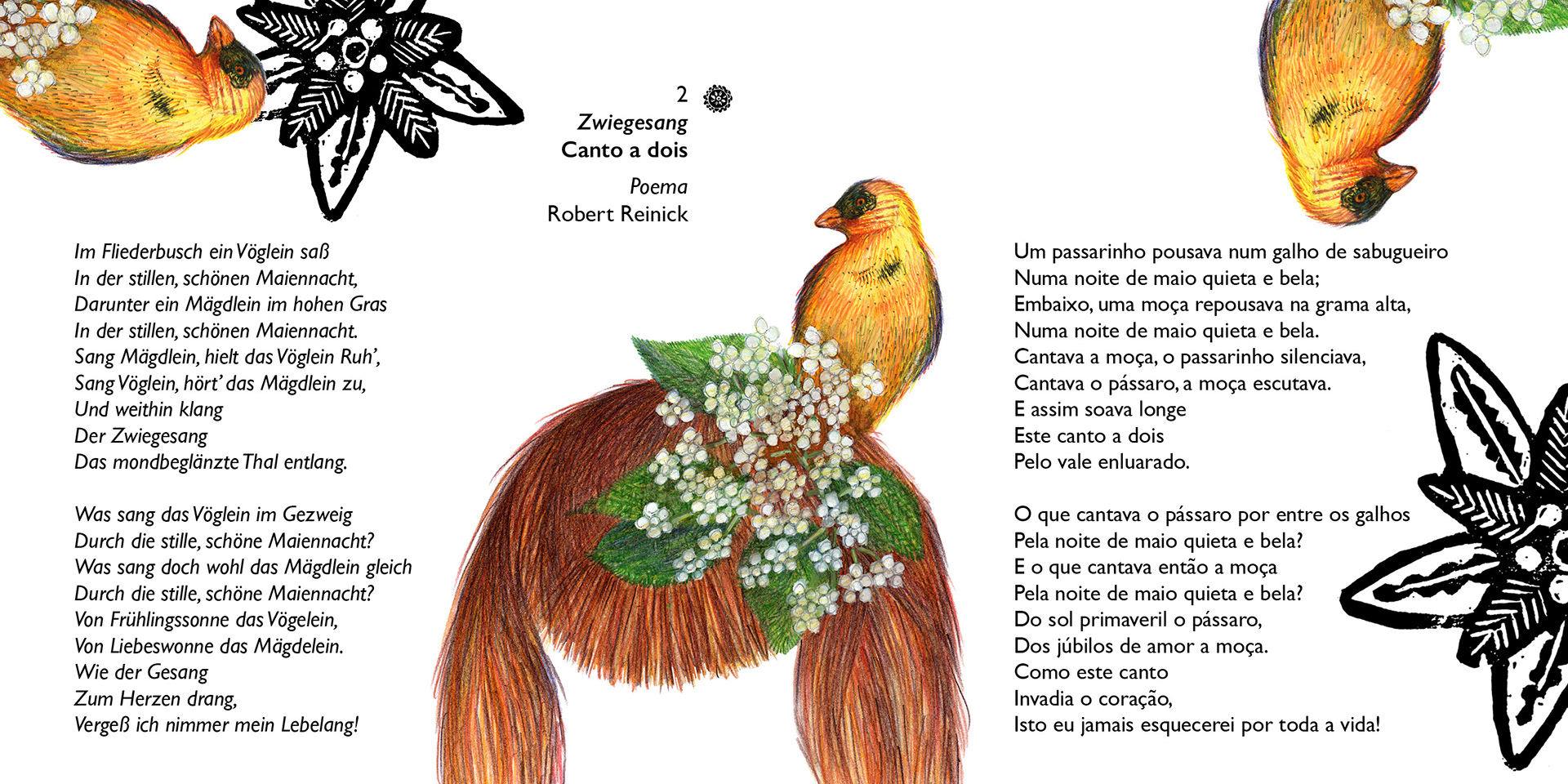 2
Zwiegesang
Canto a dois

Poema
Robert Reinick

Im Fliederbusch ein Vöglein saß
In der stillen, schönen Maiennacht,
Darunter ein Mägdlein im hohen Gras
In der stillen, schönen Maiennacht.
Sang Mägdlein, hielt das Vöglein Ruh',
Sang Vöglein, hört' das Mägdlein zu,
Und weithin klang
Der Zwiegesang
Das mondbeglänzte Thal entlang.

Was sang das Vöglein im Gezweig
Durch die stille, schöne Maiennacht?
Was sang doch wohl das Mägdlein gleich
Durch die stille, schöne Maiennacht?
Von Frühlingssonne das Vögelein,
Von Liebeswonne das Mägdelein.
Wie der Gesang
Zum Herzen drang,
Vergeß ich nimmer mein Lebelang!

Um passarinho pousava num galho de sabugueiro
Numa noite de maio quieta e bela;
Embaixo, uma moça repousava na grama alta,
Numa noite de maio quieta e bela.
Cantava a moça, o passarinho silenciava,
Cantava o pássaro, a moça escutava.
E assim soava longe
Este canto a dois
Pelo vale enluarado.

O que cantava o pássaro por entre os galhos
Pela noite de maio quieta e bela?
E o que cantava então a moça
Pela noite de maio quieta e bela?
Do sol primaveril o pássaro,
Dos júbilos de amor a moça.
Como este canto
Invadia o coração,
Isto eu jamais esquecerei por toda a vida!